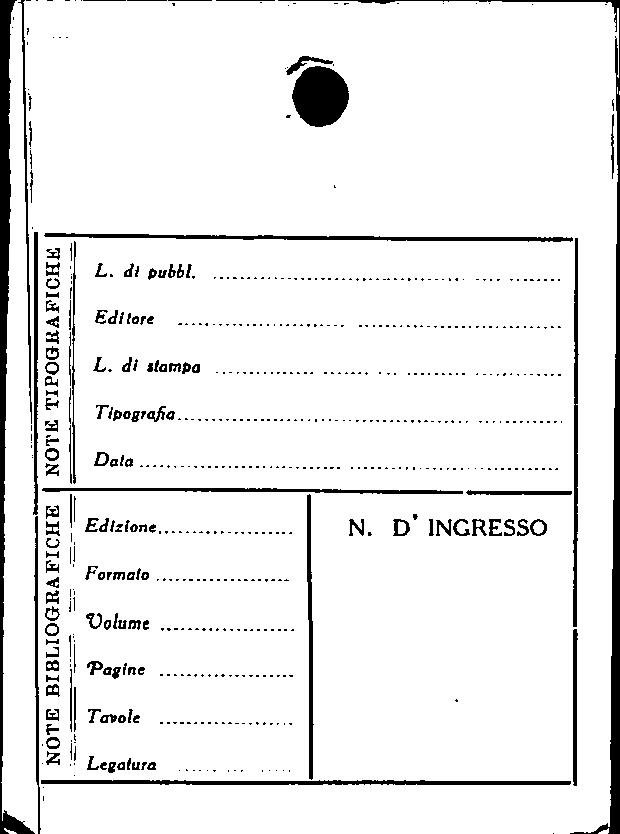 NOTE TIPOGRAFICHE

L. di pubbl. ____

Editore ____

L. di stampa ____

Tipografia ____

Data ____

NOTE BIBLIOGRAFICHE

Edizione ____

Formato ____

Volume ____

Pagine ____

Tavole ____

Legatura ____

N. D' INGRESSO